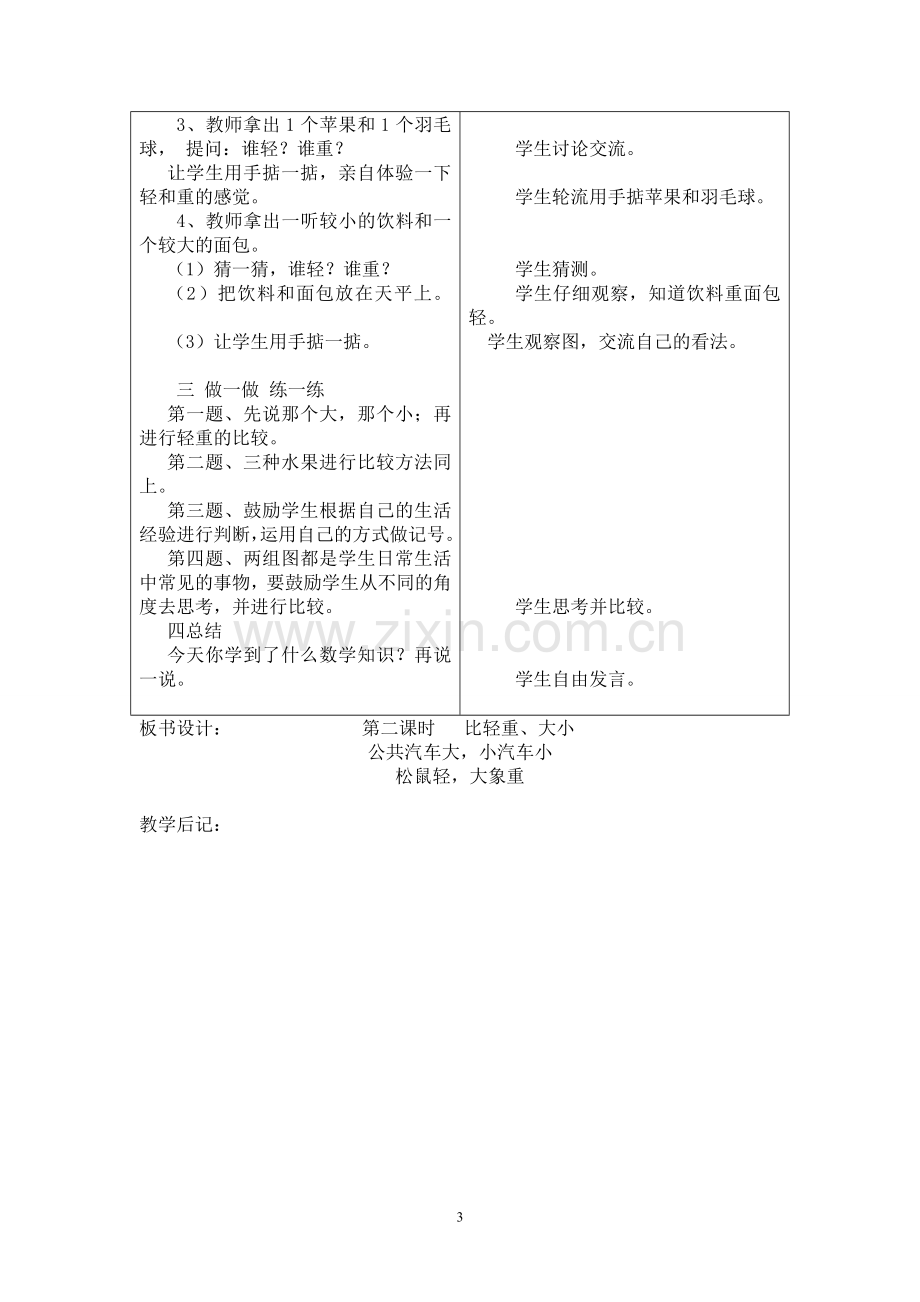 3、教师拿出1个苹果和1个羽毛球，提问：谁轻？谁重？

让学生用手掂一掂，亲自体验一下轻和重的感觉。

4、教师拿出一听较小的饮料和一个较大的面包。

（1）猜一猜，谁轻？谁重？

（2）把饮料和面包放在天平上。

（3）让学生用手掂一掂。

三 做一做 练一练

第一题、先说那个大，那个小；再进行轻重的比较。

第二题、三种水果进行比较方法同上。

第三题、鼓励学生根据自己的生活经验进行判断，运用自己的方式做记号。

第四题、两组图都是学生日常生活中常见的事物，要鼓励学生从不同的角度去思考，并进行比较。

四总结

今天你学到了什么数学知识？再说一说。

学生讨论交流。

学生轮流用手掂苹果和羽毛球。

学生猜测。

学生仔细观察，知道饮料重面包轻。

学生观察图，交流自己的看法。

学生思考并比较。

学生自由发言。

板书设计： 第二课时 比轻重、大小

公共汽车大，小汽车小

松鼠轻，大象重

教学后记：

3

www.zixin.com.cn